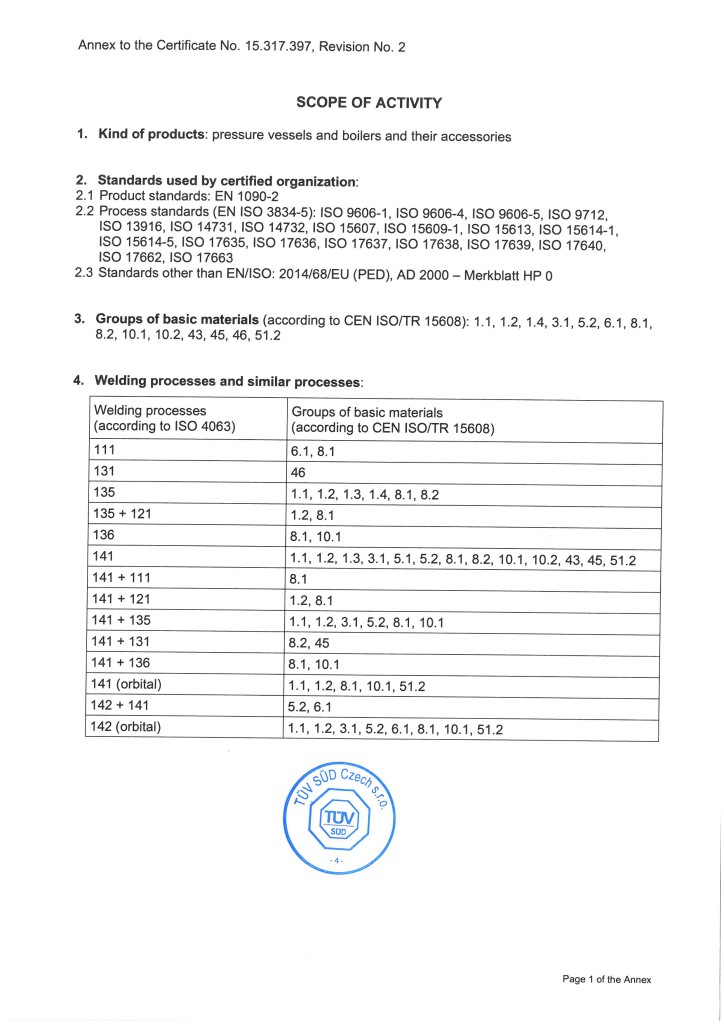 Annex to the Certificate No. 15.317.397, Revision No. 2

SCOPE OF ACTIVITY

1. Kind of products: pressure vessels and boilers and their accessories

2. Standards used by certified organization:
2.1 Product standards: EN 1090-2
2.2 Process standards (EN ISO 3834-5): ISO 9606-1, ISO 9606-4, ISO 9606-5, ISO 9712, ISO 13916, ISO 14731, ISO 14732, ISO 15607, ISO 15609-1, ISO 15613, ISO 15614-1, ISO 15614-5, ISO 17635, ISO 17636, ISO 17637, ISO 17638, ISO 17639, ISO 17640, ISO 17662, ISO 17663
2.3 Standards other than EN/ISO: 2014/68/EU (PED), AD 2000 – Merkblatt HP 0

3. Groups of basic materials (according to CEN ISO/TR 15608): 1.1, 1.2, 1.4, 3.1, 5.2, 6.1, 8.1, 8.2, 10.1, 10.2, 43, 45, 46, 51.2

4. Welding processes and similar processes:

| Welding processes (according to ISO 4063) | Groups of basic materials (according to CEN ISO/TR 15608) |
|---|---|
| 111 | 6.1, 8.1 |
| 131 | 46 |
| 135 | 1.1, 1.2, 1.3, 1.4, 8.1, 8.2 |
| 135 + 121 | 1.2, 8.1 |
| 136 | 8.1, 10.1 |
| 141 | 1.1, 1.2, 1.3, 3.1, 5.1, 5.2, 8.1, 8.2, 10.1, 10.2, 43, 45, 51.2 |
| 141 + 111 | 8.1 |
| 141 + 121 | 1.2, 8.1 |
| 141 + 135 | 1.1, 1.2, 3.1, 5.2, 8.1, 10.1 |
| 141 + 131 | 8.2, 45 |
| 141 + 136 | 8.1, 10.1 |
| 141 (orbital) | 1.1, 1.2, 8.1, 10.1, 51.2 |
| 142 + 141 | 5.2, 6.1 |
| 142 (orbital) | 1.1, 1.2, 3.1, 5.2, 6.1, 8.1, 10.1, 51.2 |

TÜV SÜD Czech s.r.o.
TÜV SÜD
- 4 -

Page 1 of the Annex